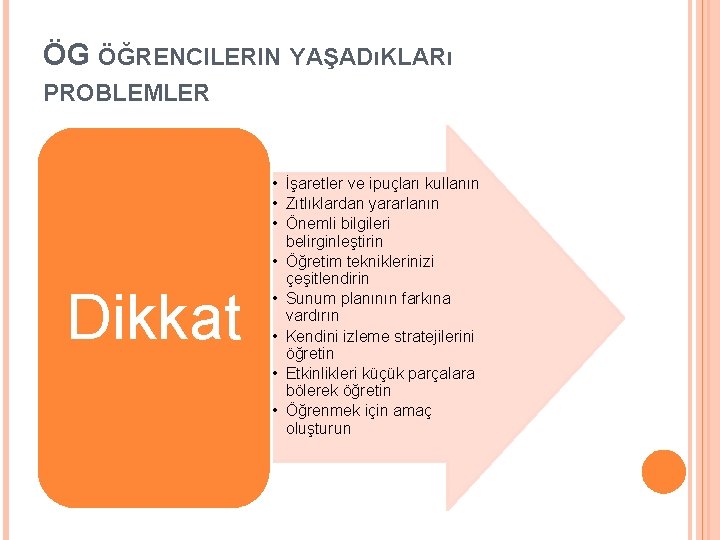 ÖG ÖĞRENCILERIN YAŞADıKLARı PROBLEMLER

Dikkat

• İşaretler ve ipuçları kullanın
• Zıtlıklardan yararlanın
• Önemli bilgileri belirginleştirin
• Öğretim tekniklerinizi çeşitlendirin
• Sunum planının farkına vardırın
• Kendini izleme stratejilerini öğretin
• Etkinlikleri küçük parçalara bölerek öğretin
• Öğrenmek için amaç oluşturun